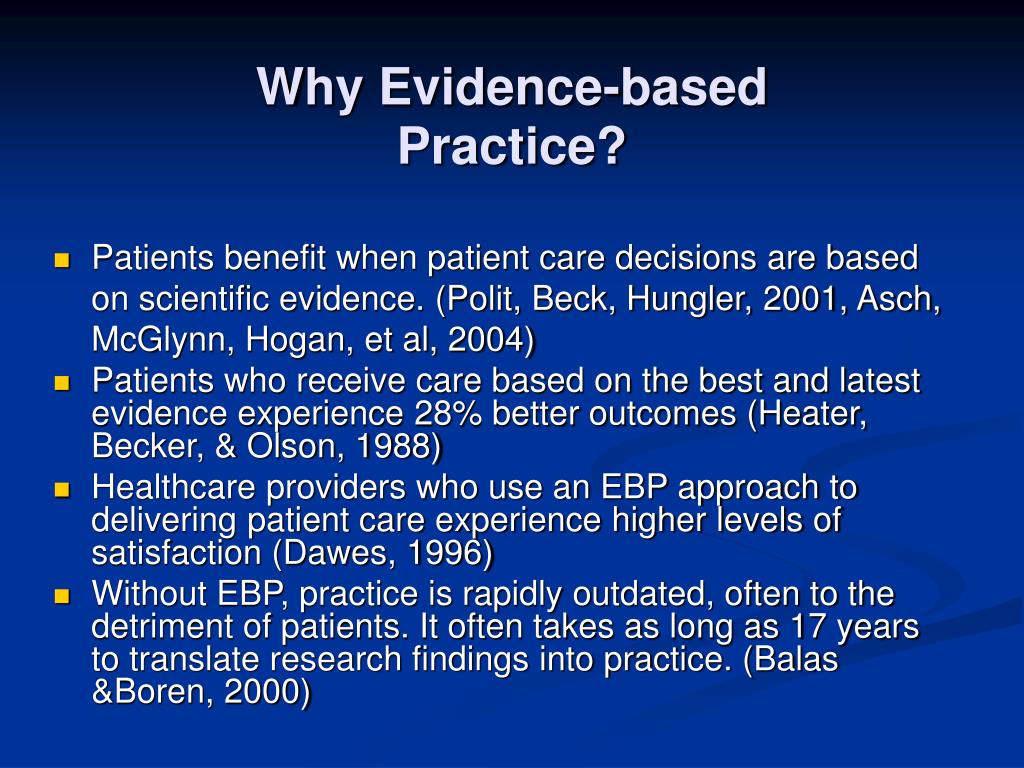 Why Evidence-based Practice?

- Patients benefit when patient care decisions are based on scientific evidence. (Polit, Beck, Hungler, 2001, Asch, McGlynn, Hogan, et al, 2004)
- Patients who receive care based on the best and latest evidence experience 28% better outcomes (Heater, Becker, & Olson, 1988)
- Healthcare providers who use an EBP approach to delivering patient care experience higher levels of satisfaction (Dawes, 1996)
- Without EBP, practice is rapidly outdated, often to the detriment of patients. It often takes as long as 17 years to translate research findings into practice. (Balas &Boren, 2000)